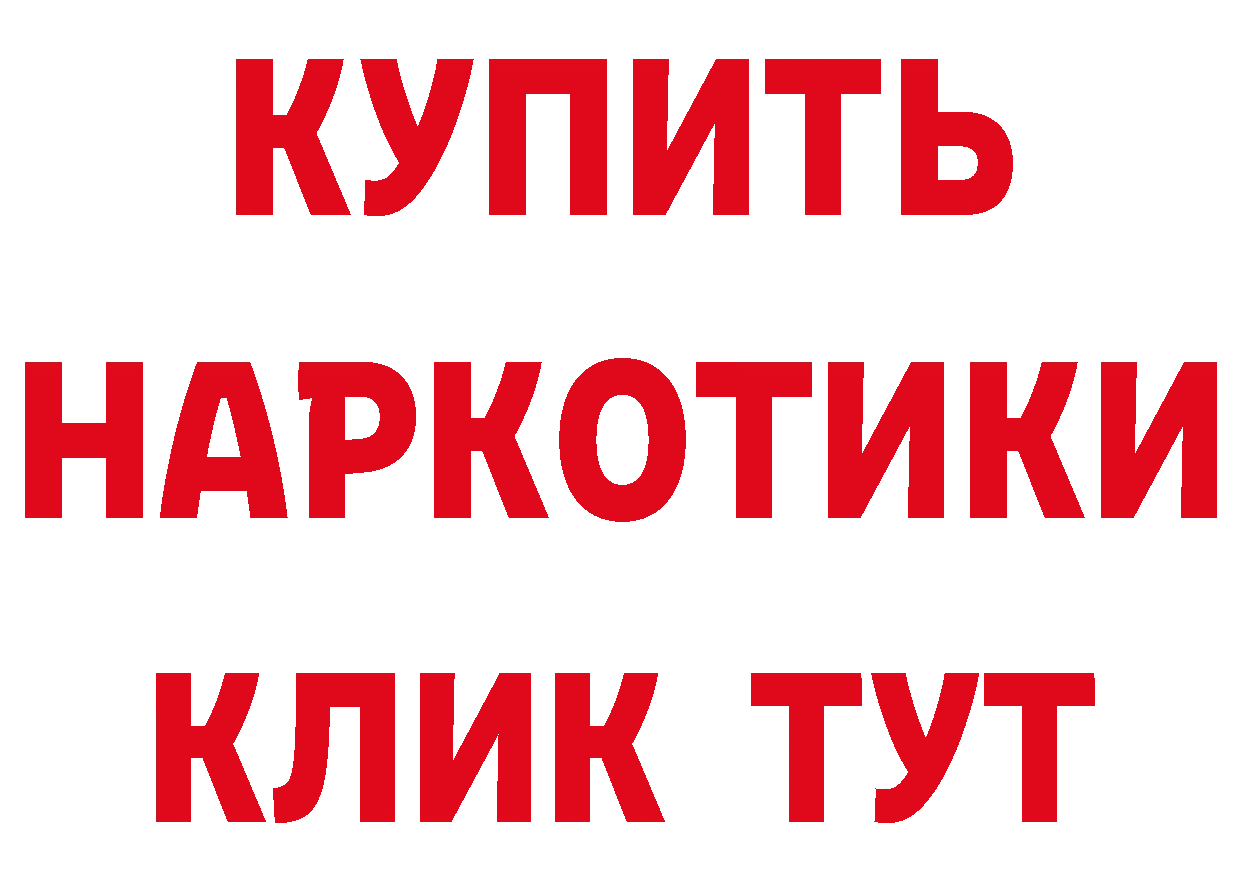 КУПИТЬ НАРКОТИКИ КЛИК ТУТ